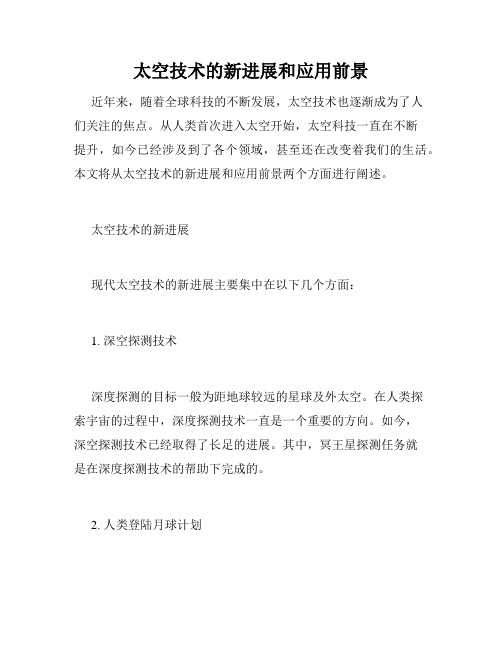 太空技术的新进展和应用前景

近年来，随着全球科技的不断发展，太空技术也逐渐成为了人们关注的焦点。从人类首次进入太空开始，太空科技一直在不断提升，如今已经涉及到了各个领域，甚至还在改变着我们的生活。本文将从太空技术的新进展和应用前景两个方面进行阐述。

太空技术的新进展

现代太空技术的新进展主要集中在以下几个方面：

1. 深空探测技术

深度探测的目标一般为距地球较远的星球及外太空。在人类探索宇宙的过程中，深度探测技术一直是一个重要的方向。如今，深空探测技术已经取得了长足的进展。其中，冥王星探测任务就是在深度探测技术的帮助下完成的。

2. 人类登陆月球计划